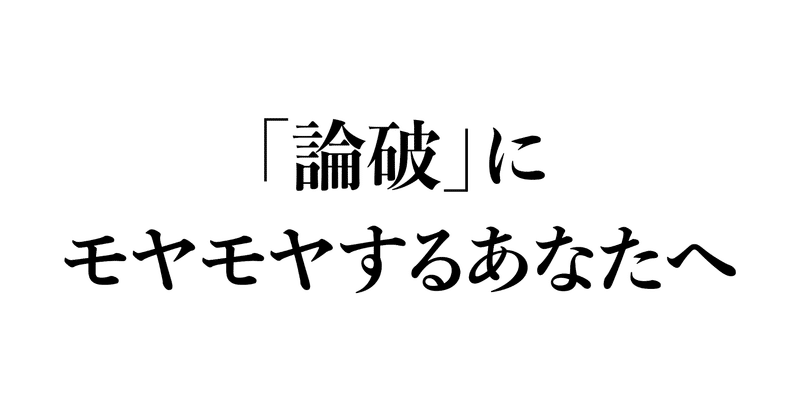 「論破」に
モヤモヤするあなたへ